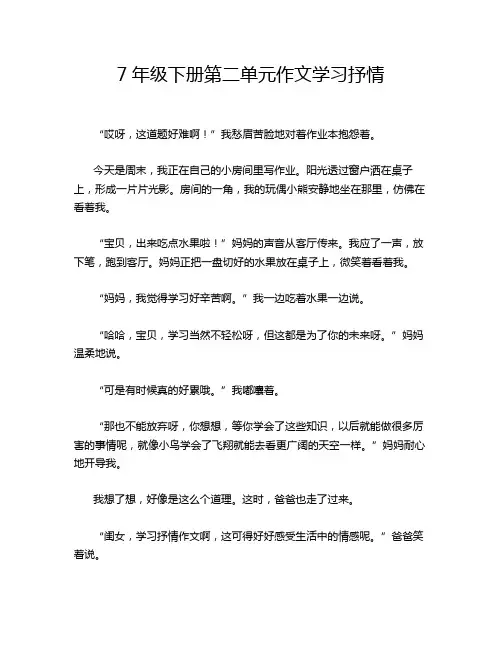 7 年级下册第二单元作文学习抒情

“哎呀，这道题好难啊！”我愁眉苦脸地对着作业本抱怨着。

今天是周末，我正在自己的小房间里写作业。阳光透过窗户洒在桌子上，形成一片片光影。房间的一角，我的玩偶小熊安静地坐在那里，仿佛在看着我。

“宝贝，出来吃点水果啦！”妈妈的声音从客厅传来。我应了一声，放下笔，跑到客厅。妈妈正把一盘切好的水果放在桌子上，微笑着看着我。

“妈妈，我觉得学习好辛苦啊。”我一边吃着水果一边说。

“哈哈，宝贝，学习当然不轻松呀，但这都是为了你的未来呀。”妈妈温柔地说。

“可是有时候真的好累哦。”我嘟囔着。

“那也不能放弃呀，你想想，等你学会了这些知识，以后就能做很多厉害的事情呢，就像小鸟学会了飞翔就能去看更广阔的天空一样。”妈妈耐心地开导我。

我想了想，好像是这么个道理。这时，爸爸也走了过来。

“闺女，学习抒情作文啊，这可得好好感受生活中的情感呢。”爸爸笑着说。